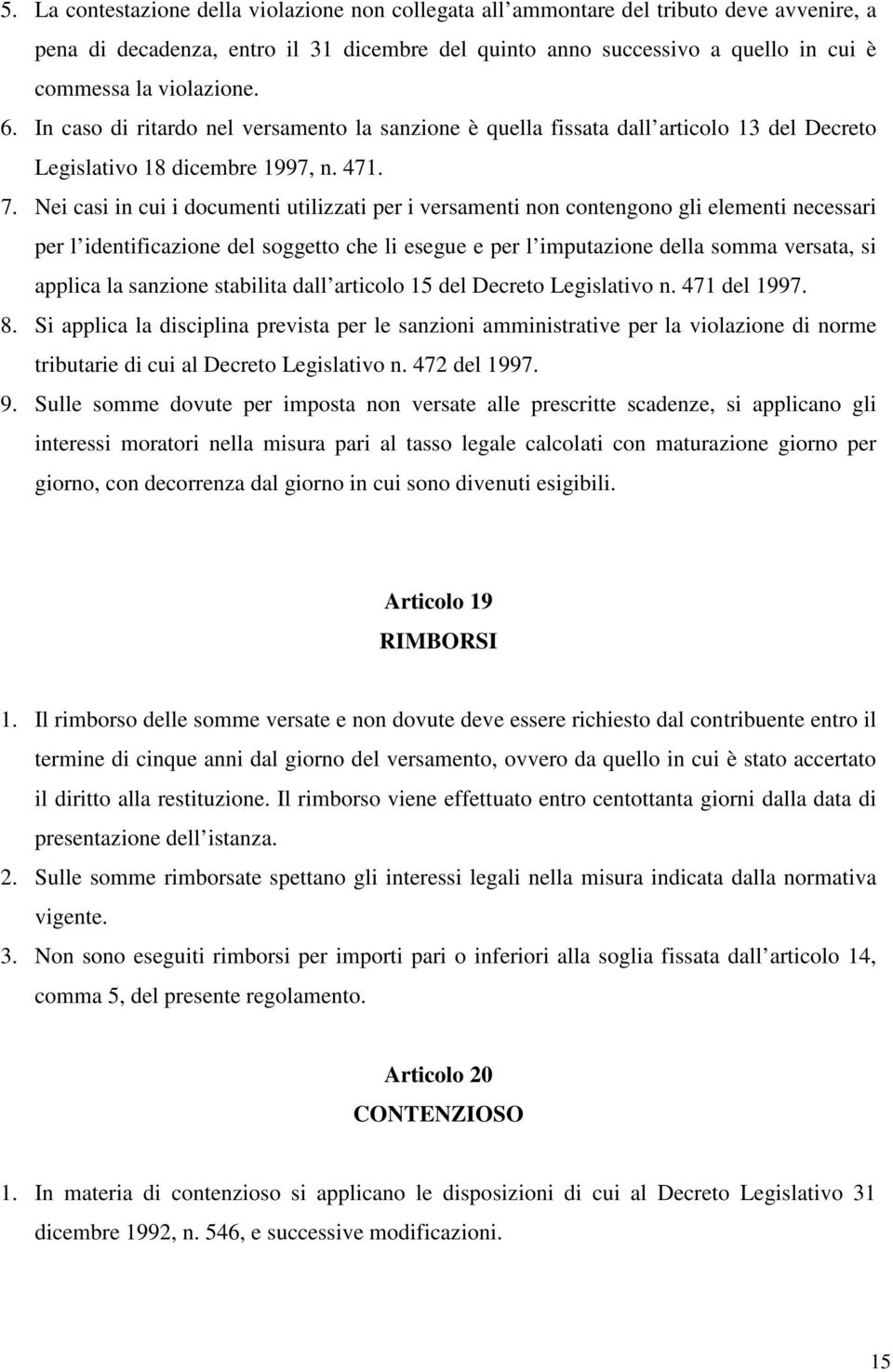 5. La contestazione della violazione non collegata all ammontare del tributo deve avvenire, a pena di decadenza, entro il 31 dicembre del quinto anno successivo a quello in cui è commessa la violazione.
6. In caso di ritardo nel versamento la sanzione è quella fissata dall articolo 13 del Decreto Legislativo 18 dicembre 1997, n. 471.
7. Nei casi in cui i documenti utilizzati per i versamenti non contengono gli elementi necessari per l identificazione del soggetto che li esegue e per l imputazione della somma versata, si applica la sanzione stabilita dall articolo 15 del Decreto Legislativo n. 471 del 1997.
8. Si applica la disciplina prevista per le sanzioni amministrative per la violazione di norme tributarie di cui al Decreto Legislativo n. 472 del 1997.
9. Sulle somme dovute per imposta non versate alle prescritte scadenze, si applicano gli interessi moratori nella misura pari al tasso legale calcolati con maturazione giorno per giorno, con decorrenza dal giorno in cui sono divenuti esigibili.

Articolo 19
RIMBORSI

1. Il rimborso delle somme versate e non dovute deve essere richiesto dal contribuente entro il termine di cinque anni dal giorno del versamento, ovvero da quello in cui è stato accertato il diritto alla restituzione. Il rimborso viene effettuato entro centottanta giorni dalla data di presentazione dell istanza.
2. Sulle somme rimborsate spettano gli interessi legali nella misura indicata dalla normativa vigente.
3. Non sono eseguiti rimborsi per importi pari o inferiori alla soglia fissata dall articolo 14, comma 5, del presente regolamento.

Articolo 20
CONTENZIOSO

1. In materia di contenzioso si applicano le disposizioni di cui al Decreto Legislativo 31 dicembre 1992, n. 546, e successive modificazioni.

15